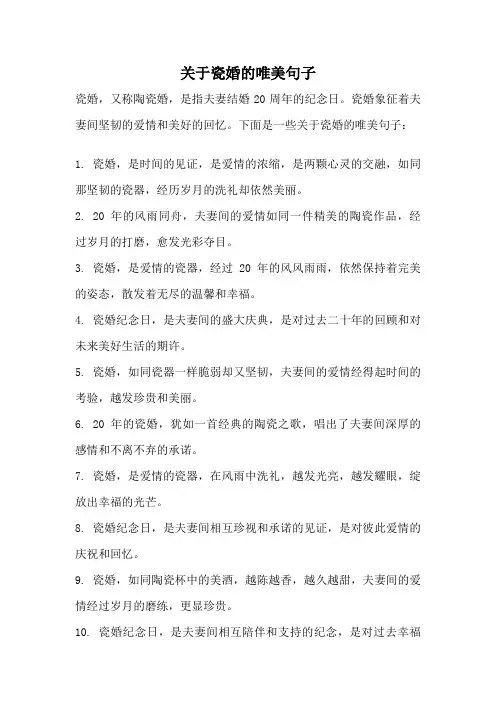 关于瓷婚的唯美句子

瓷婚，又称陶瓷婚，是指夫妻结婚 20 周年的纪念日。瓷婚象征着夫妻间坚韧的爱情和美好的回忆。下面是一些关于瓷婚的唯美句子：

1. 瓷婚，是时间的见证，是爱情的浓缩，是两颗心灵的交融，如同那坚韧的瓷器，经历岁月的洗礼却依然美丽。

2. 20 年的风雨同舟，夫妻间的爱情如同一件精美的陶瓷作品，经过岁月的打磨，愈发光彩夺目。

3. 瓷婚，是爱情的瓷器，经过 20 年的风风雨雨，依然保持着完美的姿态，散发着无尽的温馨和幸福。

4. 瓷婚纪念日，是夫妻间的盛大庆典，是对过去二十年的回顾和对未来美好生活的期许。

5. 瓷婚，如同瓷器一样脆弱却又坚韧，夫妻间的爱情经得起时间的考验，越发珍贵和美丽。

6. 20 年的瓷婚，犹如一首经典的陶瓷之歌，唱出了夫妻间深厚的感情和不离不弃的承诺。

7. 瓷婚，是爱情的瓷器，在风雨中洗礼，越发光亮，越发耀眼，绽放出幸福的光芒。

8. 瓷婚纪念日，是夫妻间相互珍视和承诺的见证，是对彼此爱情的庆祝和回忆。

9. 瓷婚，如同陶瓷杯中的美酒，越陈越香，越久越甜，夫妻间的爱情经过岁月的磨练，更显珍贵。

10. 瓷婚纪念日，是夫妻间相互陪伴和支持的纪念，是对过去幸福